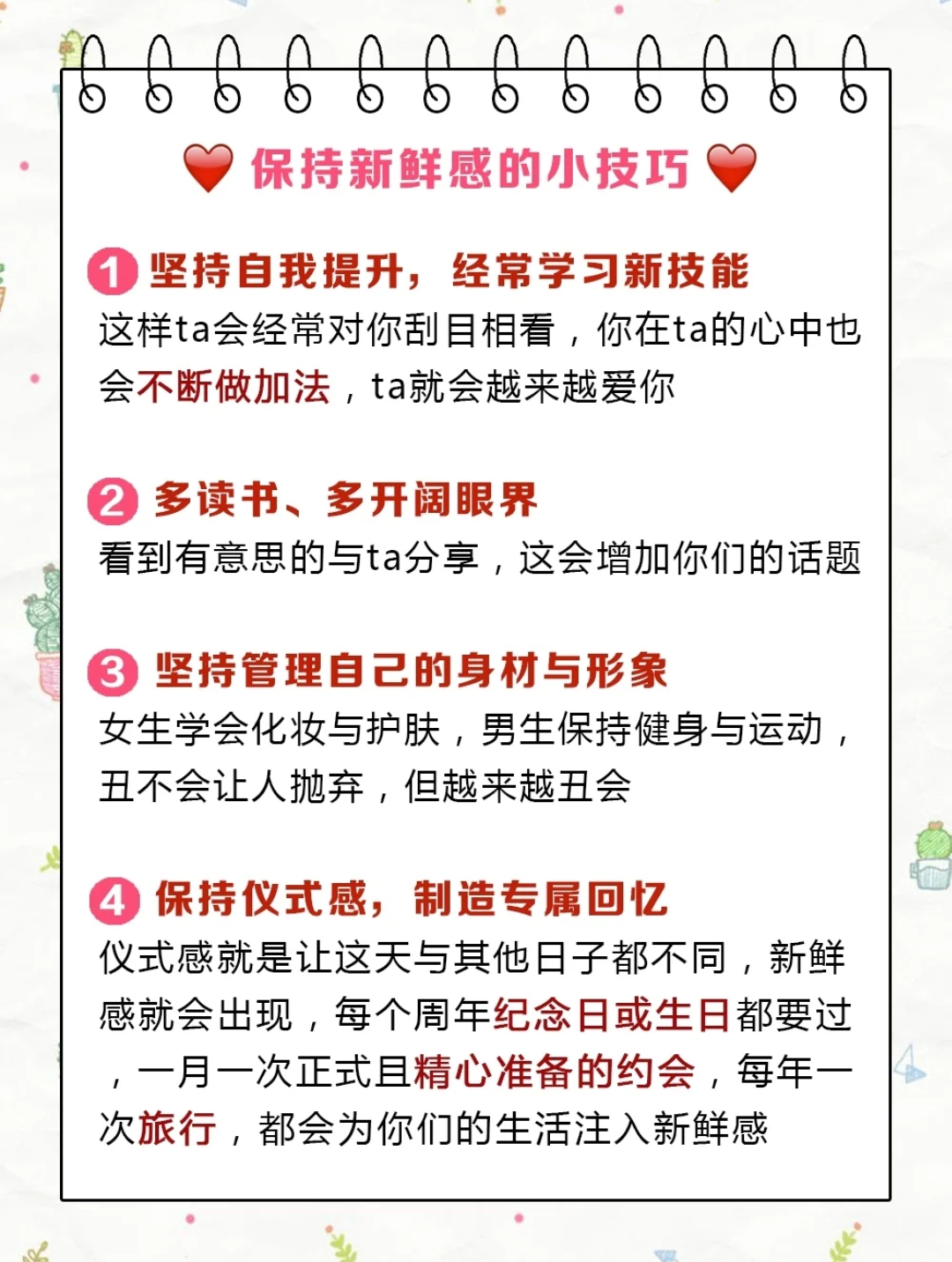 保持新鲜感的小技巧

1 坚持自我提升，经常学习新技能
这样ta会经常对你刮目相看，你在ta的心中也会不断做加法，ta就会越来越爱你

2 多读书、多开阔眼界
看到有意思的与ta分享，这会增加你们的话题

3 坚持管理自己的身材与形象
女生学会化妆与护肤，男生保持健身与运动，丑不会让人抛弃，但越来越丑会

4 保持仪式感，制造专属回忆
仪式感就是让这天与其他日子都不同，新鲜感就会出现，每个周年纪念日或生日都要过，一月一次正式且精心准备的约会，每年一次旅行，都会为你们的生活注入新鲜感